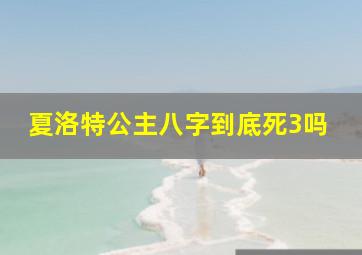 夏洛特公主八字到底死3吗